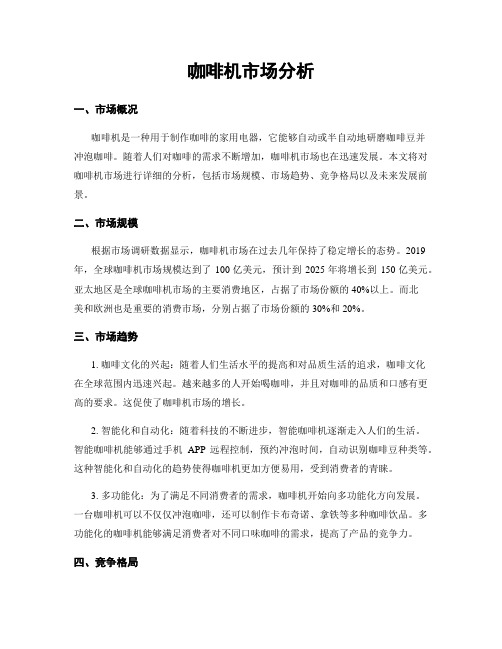 咖啡机市场分析

一、市场概况

咖啡机是一种用于制作咖啡的家用电器，它能够自动或半自动地研磨咖啡豆并冲泡咖啡。随着人们对咖啡的需求不断增加，咖啡机市场也在迅速发展。本文将对咖啡机市场进行详细的分析，包括市场规模、市场趋势、竞争格局以及未来发展前景。

二、市场规模

根据市场调研数据显示，咖啡机市场在过去几年保持了稳定增长的态势。2019年，全球咖啡机市场规模达到了 100 亿美元，预计到 2025 年将增长到 150 亿美元。亚太地区是全球咖啡机市场的主要消费地区，占据了市场份额的 40%以上。而北美和欧洲也是重要的消费市场，分别占据了市场份额的 30%和 20%。

三、市场趋势

1. 咖啡文化的兴起：随着人们生活水平的提高和对品质生活的追求，咖啡文化在全球范围内迅速兴起。越来越多的人开始喝咖啡，并且对咖啡的品质和口感有更高的要求。这促使了咖啡机市场的增长。

2. 智能化和自动化：随着科技的不断进步，智能咖啡机逐渐走入人们的生活。智能咖啡机能够通过手机 APP 远程控制，预约冲泡时间，自动识别咖啡豆种类等。这种智能化和自动化的趋势使得咖啡机更加方便易用，受到消费者的青睐。

3. 多功能化：为了满足不同消费者的需求，咖啡机开始向多功能化方向发展。一台咖啡机可以不仅仅冲泡咖啡，还可以制作卡布奇诺、拿铁等多种咖啡饮品。多功能化的咖啡机能够满足消费者对不同口味咖啡的需求，提高了产品的竞争力。

四、竞争格局